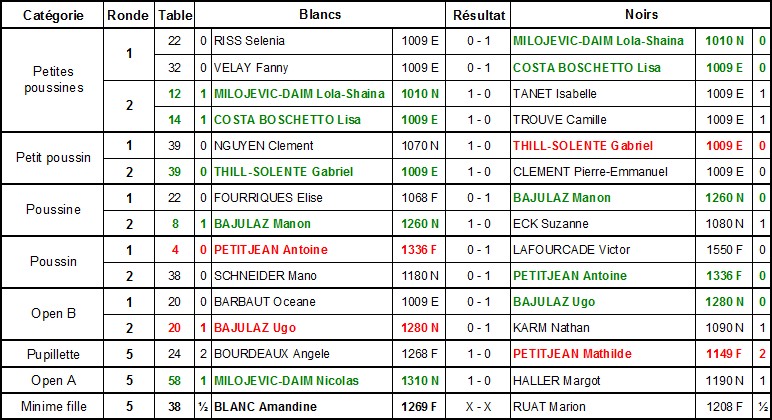 | Catégorie | Ronde | Table | | Blancs | | Résultat | Noirs | | |
|---|---|---|---|---|---|---|---|---|---|
| Petites poussines | 1 | 22 | 0 | RISS Selenia | 1009 E | 0 - 1 | MILOJEVIC-DAIM Lola-Shaina | 1010 N | 0 |
| | | 32 | 0 | VELAY Fanny | 1009 E | 0 - 1 | COSTA BOSCHETTO Lisa | 1009 E | 0 |
| | 2 | 12 | 1 | MILOJEVIC-DAIM Lola-Shaina | 1010 N | 1 - 0 | TANET Isabelle | 1009 E | 1 |
| | | 14 | 1 | COSTA BOSCHETTO Lisa | 1009 E | 1 - 0 | TROUVE Camille | 1009 E | 1 |
| Petit poussin | 1 | 39 | 0 | NGUYEN Clement | 1070 N | 1 - 0 | THILL-SOLENTE Gabriel | 1009 E | 0 |
| | 2 | 39 | 0 | THILL-SOLENTE Gabriel | 1009 E | 1 - 0 | CLEMENT Pierre-Emmanuel | 1009 E | 0 |
| Poussine | 1 | 22 | 0 | FOURRIQUES Elise | 1068 F | 0 - 1 | BAJULAZ Manon | 1260 N | 0 |
| | 2 | 8 | 1 | BAJULAZ Manon | 1260 N | 1 - 0 | ECK Suzanne | 1080 N | 1 |
| Poussin | 1 | 4 | 0 | PETITJEAN Antoine | 1336 F | 0 - 1 | LAFOURCADE Victor | 1550 F | 0 |
| | 2 | 38 | 0 | SCHNEIDER Mano | 1180 N | 0 - 1 | PETITJEAN Antoine | 1336 F | 0 |
| Open B | 1 | 20 | 0 | BARBAUT Oceane | 1009 E | 0 - 1 | BAJULAZ Ugo | 1280 N | 0 |
| | 2 | 20 | 1 | BAJULAZ Ugo | 1280 N | 0 - 1 | KARM Nathan | 1090 N | 1 |
| Pupillette | 5 | 24 | 2 | BOURDEAUX Angele | 1268 F | 1 - 0 | PETITJEAN Mathilde | 1149 F | 2 |
| Open A | 5 | 58 | 1 | MILOJEVIC-DAIM Nicolas | 1310 N | 1 - 0 | HALLER Margot | 1190 N | 1 |
| Minime fille | 5 | 38 | ½ | BLANC Amandine | 1269 F | X - X | RUAT Marion | 1208 F | ½ |